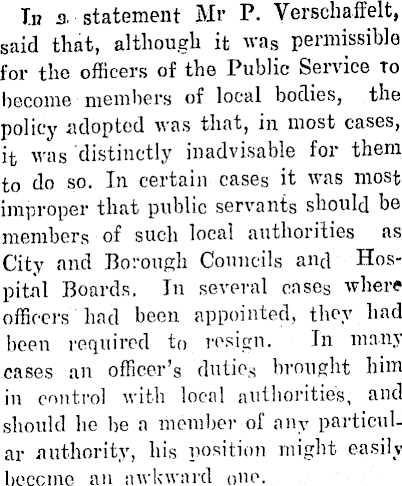 In a statement Mr P. Verschaffelt, said that, although it was permissible for the officers of the Public Service to become members of local bodies, the policy adopted was that, in most cases, it was distinctly inadvisable for them to do so. In certain cases it was most improper that public servants should be members of such local authorities as City and Borough Councils and Hospital Boards. In several cases where officers had been appointed, they had been required to resign. In many cases an officer's duties brought him in control with local authorities, and should he be a member of any particular authority, his position might easily become an awkward one.